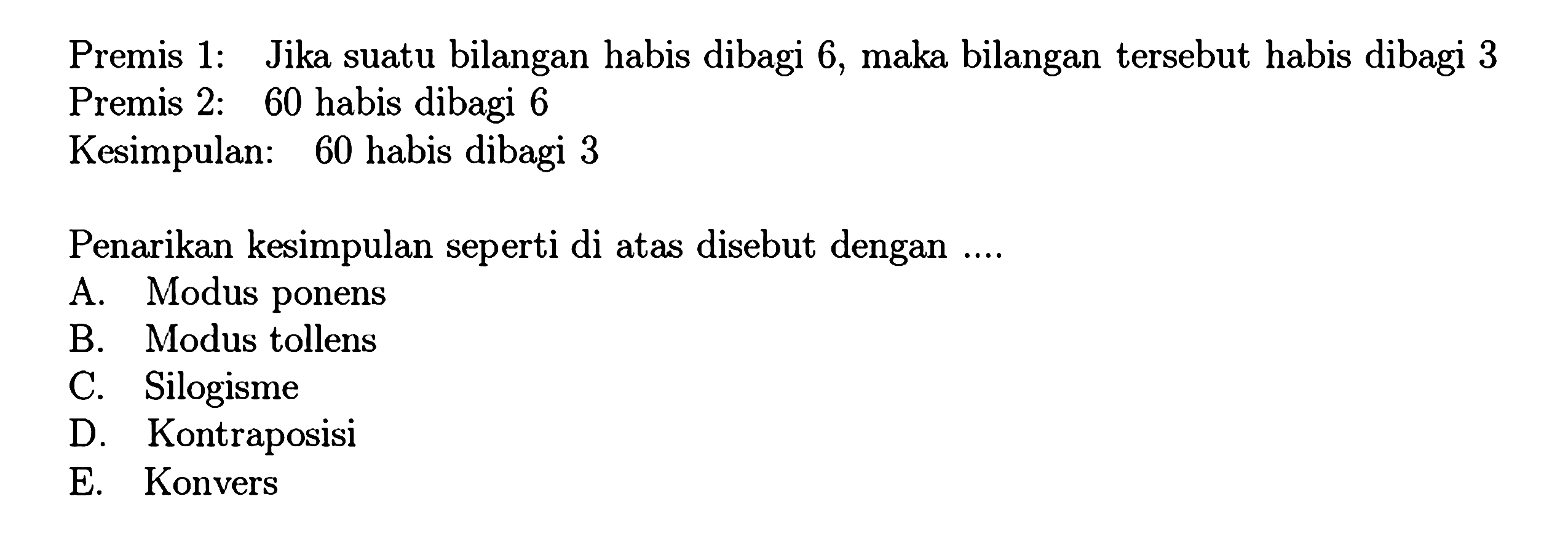 Premis 1: Jika suatu bilangan habis dibagi 6, maka bilangan tersebut habis dibagi 3
Premis 2: 60 habis dibagi 6
Kesimpulan: 60 habis dibagi 3

Penarikan kesimpulan seperti di atas disebut dengan ....
A. Modus ponens
B. Modus tollens
C. Silogisme
D. Kontraposisi
E. Konvers